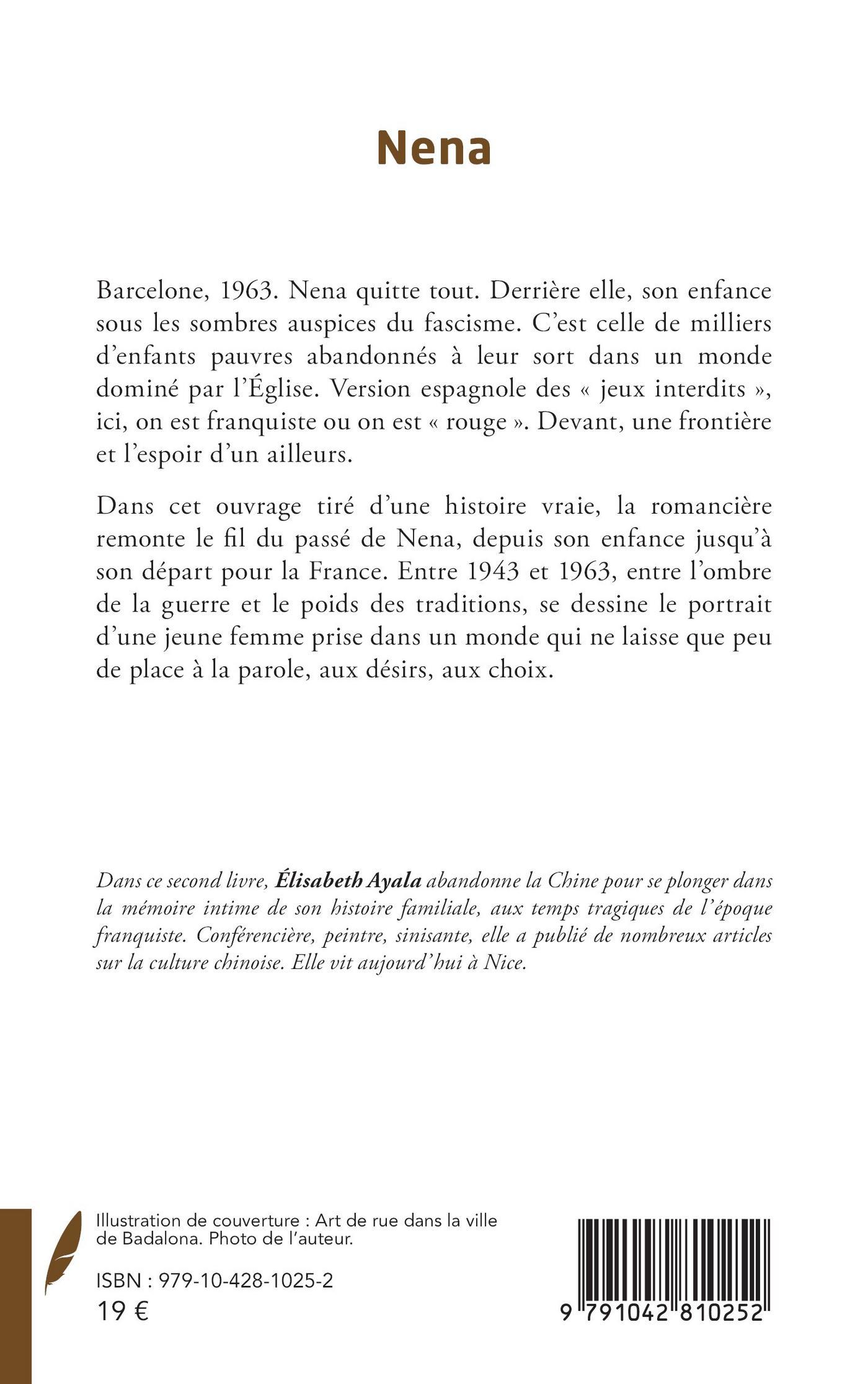 Nena

Barcelone, 1963. Nena quitte tout. Derrière elle, son enfance sous les sombres auspices du fascisme. C'est celle de milliers d'enfants pauvres abandonnés à leur sort dans un monde dominé par l'Église. Version espagnole des « jeux interdits », ici, on est franquiste ou on est « rouge ». Devant, une frontière et l'espoir d'un ailleurs.

Dans cet ouvrage tiré d'une histoire vraie, la romancière remonte le fil du passé de Nena, depuis son enfance jusqu'à son départ pour la France. Entre 1943 et 1963, entre l'ombre de la guerre et le poids des traditions, se dessine le portrait d'une jeune femme prise dans un monde qui ne laisse que peu de place à la parole, aux désirs, aux choix.

Dans ce second livre, Élisabeth Ayala abandonne la Chine pour se plonger dans la mémoire intime de son histoire familiale, aux temps tragiques de l'époque franquiste. Conférencière, peintre, sinisante, elle a publié de nombreux articles sur la culture chinoise. Elle vit aujourd'hui à Nice.

Illustration de couverture : Art de rue dans la ville de Badalona. Photo de l'auteur.

ISBN : 979-10-428-1025-2
19 €

9 791042 810252